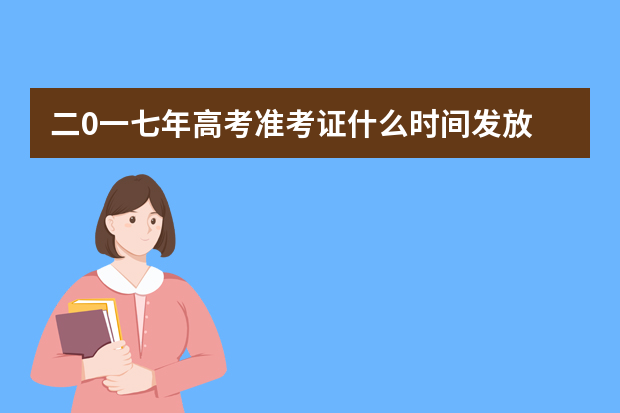 二0一七年高考准考证什么时间发放